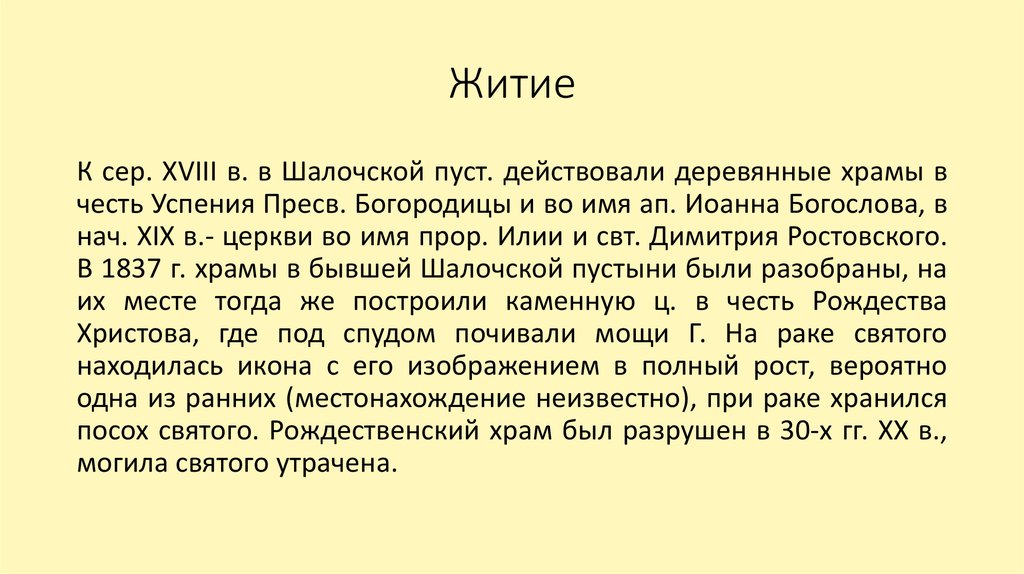 Житие

К сер. XVIII в. в Шалочской пуст. действовали деревянные храмы в честь Успения Пресв. Богородицы и во имя ап. Иоанна Богослова, в нач. XIX в.- церкви во имя прор. Илии и свт. Димитрия Ростовского. В 1837 г. храмы в бывшей Шалочской пустыни были разобраны, на их месте тогда же построили каменную ц. в честь Рождества Христова, где под спудом почивали мощи Г. На раке святого находилась икона с его изображением в полный рост, вероятно одна из ранних (местонахождение неизвестно), при раке хранился посох святого. Рождественский храм был разрушен в 30-х гг. XX в., могила святого утрачена.